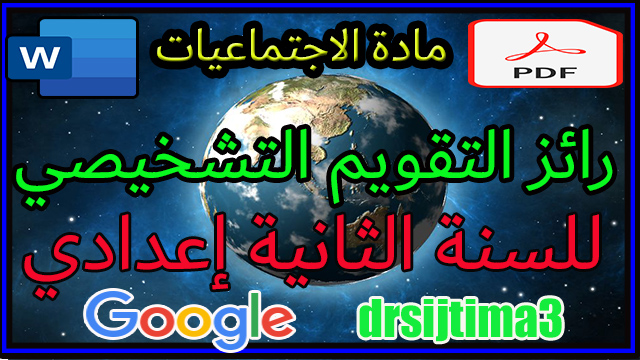 W

مادة الاجتماعيات

PDF

رائز التقويم التشخيصي

للسنة الثانية إعدادي

Google

drsijtima3